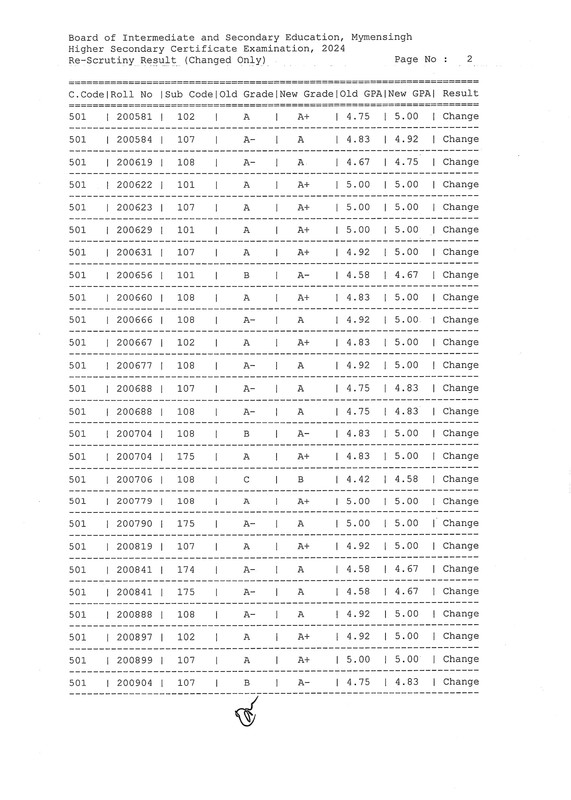 Board of Intermediate and Secondary Education, Mymensingh
Higher Secondary Certificate Examination, 2024
Re-Scrutiny Result (Changed Only) Page No : 2

| C.Code | Roll No | Sub Code | Old Grade | New Grade | Old GPA | New GPA | Result |
|---|---|---|---|---|---|---|---|
| 501 | 200581 | 102 | A | A+ | 4.75 | 5.00 | Change |
| 501 | 200584 | 107 | A- | A | 4.83 | 4.92 | Change |
| 501 | 200619 | 108 | A- | A | 4.67 | 4.75 | Change |
| 501 | 200622 | 101 | A | A+ | 5.00 | 5.00 | Change |
| 501 | 200623 | 107 | A | A+ | 5.00 | 5.00 | Change |
| 501 | 200629 | 101 | A | A+ | 5.00 | 5.00 | Change |
| 501 | 200631 | 107 | A | A+ | 4.92 | 5.00 | Change |
| 501 | 200656 | 101 | B | A- | 4.58 | 4.67 | Change |
| 501 | 200660 | 108 | A | A+ | 4.83 | 5.00 | Change |
| 501 | 200666 | 108 | A- | A | 4.92 | 5.00 | Change |
| 501 | 200667 | 102 | A | A+ | 4.83 | 5.00 | Change |
| 501 | 200677 | 108 | A- | A | 4.92 | 5.00 | Change |
| 501 | 200688 | 107 | A- | A | 4.75 | 4.83 | Change |
| 501 | 200688 | 108 | A- | A | 4.75 | 4.83 | Change |
| 501 | 200704 | 108 | B | A- | 4.83 | 5.00 | Change |
| 501 | 200704 | 175 | A | A+ | 4.83 | 5.00 | Change |
| 501 | 200706 | 108 | C | B | 4.42 | 4.58 | Change |
| 501 | 200779 | 108 | A | A+ | 5.00 | 5.00 | Change |
| 501 | 200790 | 175 | A- | A | 5.00 | 5.00 | Change |
| 501 | 200819 | 107 | A | A+ | 4.92 | 5.00 | Change |
| 501 | 200841 | 174 | A- | A | 4.58 | 4.67 | Change |
| 501 | 200841 | 175 | A- | A | 4.58 | 4.67 | Change |
| 501 | 200888 | 108 | A- | A | 4.92 | 5.00 | Change |
| 501 | 200897 | 102 | A | A+ | 4.92 | 5.00 | Change |
| 501 | 200899 | 107 | A | A+ | 5.00 | 5.00 | Change |
| 501 | 200904 | 107 | B | A- | 4.75 | 4.83 | Change |